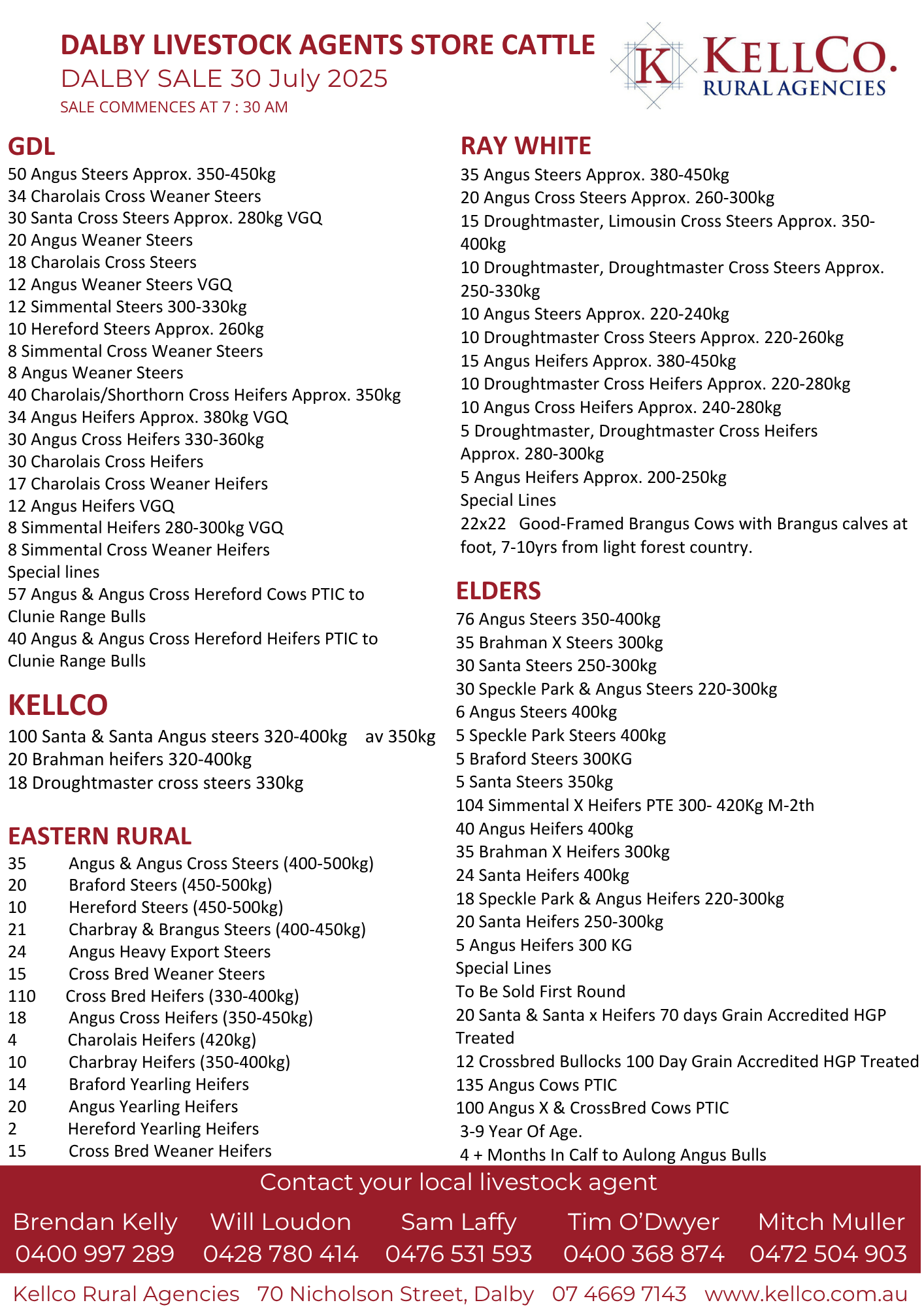 DALBY LIVESTOCK AGENTS STORE CATTLE
DALBY SALE 30 July 2025
SALE COMMENCES AT 7 : 30 AM

K KELLCO.
RURAL AGENCIES

GDL
50 Angus Steers Approx. 350-450kg
34 Charolais Cross Weaner Steers
30 Santa Cross Steers Approx. 280kg VGQ
20 Angus Weaner Steers
18 Charolais Cross Steers
12 Angus Weaner Steers VGQ
12 Simmental Steers 300-330kg
10 Hereford Steers Approx. 260kg
8 Simmental Cross Weaner Steers
8 Angus Weaner Steers
40 Charolais/Shorthorn Cross Heifers Approx. 350kg
34 Angus Heifers Approx. 380kg VGQ
30 Angus Cross Heifers 330-360kg
30 Charolais Cross Heifers
17 Charolais Cross Weaner Heifers
12 Angus Heifers VGQ
8 Simmental Heifers 280-300kg VGQ
8 Simmental Cross Weaner Heifers
Special lines
57 Angus & Angus Cross Hereford Cows PTIC to Clunie Range Bulls
40 Angus & Angus Cross Hereford Heifers PTIC to Clunie Range Bulls

KELLCO
100 Santa & Santa Angus steers 320-400kg av 350kg
20 Brahman heifers 320-400kg
18 Droughtmaster cross steers 330kg

EASTERN RURAL
35 Angus & Angus Cross Steers (400-500kg)
20 Braford Steers (450-500kg)
10 Hereford Steers (450-500kg)
21 Charbray & Brangus Steers (400-450kg)
24 Angus Heavy Export Steers
15 Cross Bred Weaner Steers
110 Cross Bred Heifers (330-400kg)
18 Angus Cross Heifers (350-450kg)
4 Charolais Heifers (420kg)
10 Charbray Heifers (350-400kg)
14 Braford Yearling Heifers
20 Angus Yearling Heifers
2 Hereford Yearling Heifers
15 Cross Bred Weaner Heifers

RAY WHITE
35 Angus Steers Approx. 380-450kg
20 Angus Cross Steers Approx. 260-300kg
15 Droughtmaster, Limousin Cross Steers Approx. 350-400kg
10 Droughtmaster, Droughtmaster Cross Steers Approx. 250-330kg
10 Angus Steers Approx. 220-240kg
10 Droughtmaster Cross Steers Approx. 220-260kg
15 Angus Heifers Approx. 380-450kg
10 Droughtmaster Cross Heifers Approx. 220-280kg
10 Angus Cross Heifers Approx. 240-280kg
5 Droughtmaster, Droughtmaster Cross Heifers Approx. 280-300kg
5 Angus Heifers Approx. 200-250kg
Special Lines
22x22 Good-Framed Brangus Cows with Brangus calves at foot, 7-10yrs from light forest country.

ELDERS
76 Angus Steers 350-400kg
35 Brahman X Steers 300kg
30 Santa Steers 250-300kg
30 Speckle Park & Angus Steers 220-300kg
6 Angus Steers 400kg
5 Speckle Park Steers 400kg
5 Braford Steers 300KG
5 Santa Steers 350kg
104 Simmental X Heifers PTE 300- 420Kg M-2th
40 Angus Heifers 400kg
35 Brahman X Heifers 300kg
24 Santa Heifers 400kg
18 Speckle Park & Angus Heifers 220-300kg
20 Santa Heifers 250-300kg
5 Angus Heifers 300 KG
Special Lines
To Be Sold First Round
20 Santa & Santa x Heifers 70 days Grain Accredited HGP Treated
12 Crossbred Bullocks 100 Day Grain Accredited HGP Treated
135 Angus Cows PTIC
100 Angus X & CrossBred Cows PTIC
3-9 Year Of Age.
4 + Months In Calf to Aulong Angus Bulls

Contact your local livestock agent
Brendan Kelly 0400 997 289
Will Loudon 0428 780 414
Sam Laffy 0476 531 593
Tim O'Dwyer 0400 368 874
Mitch Muller 0472 504 903

Kellco Rural Agencies 70 Nicholson Street, Dalby 07 4669 7143 www.kellco.com.au